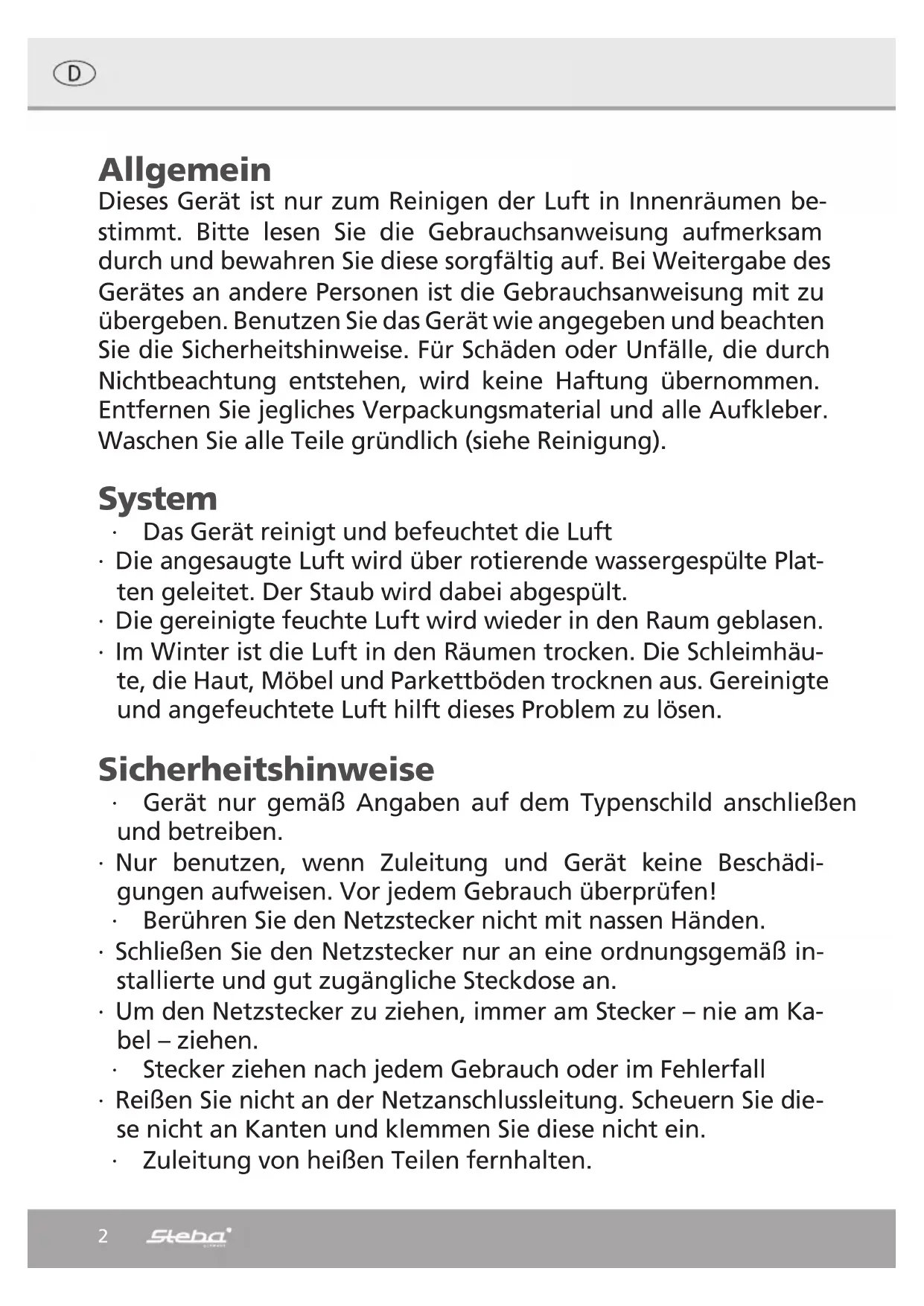 D

Allgemein
Dieses Gerät ist nur zum Reinigen der Luft in Innenräumen bestimmt. Bitte lesen Sie die Gebrauchsanweisung aufmerksam durch und bewahren Sie diese sorgfältig auf. Bei Weitergabe des Gerätes an andere Personen ist die Gebrauchsanweisung mit zu übergeben. Benutzen Sie das Gerät wie angegeben und beachten Sie die Sicherheitshinweise. Für Schäden oder Unfälle, die durch Nichtbeachtung entstehen, wird keine Haftung übernommen. Entfernen Sie jegliches Verpackungsmaterial und alle Aufkleber. Waschen Sie alle Teile gründlich (siehe Reinigung).

System
· Das Gerät reinigt und befeuchtet die Luft
· Die angesaugte Luft wird über rotierende wassergespülte Platten geleitet. Der Staub wird dabei abgespült.
· Die gereinigte feuchte Luft wird wieder in den Raum geblasen.
· Im Winter ist die Luft in den Räumen trocken. Die Schleimhäute, die Haut, Möbel und Parkettböden trocknen aus. Gereinigte und angefeuchtete Luft hilft dieses Problem zu lösen.

Sicherheitshinweise
· Gerät nur gemäß Angaben auf dem Typenschild anschließen und betreiben.
· Nur benutzen, wenn Zuleitung und Gerät keine Beschädigungen aufweisen. Vor jedem Gebrauch überprüfen!
· Berühren Sie den Netzstecker nicht mit nassen Händen.
· Schließen Sie den Netzstecker nur an eine ordnungsgemäß installierte und gut zugängliche Steckdose an.
· Um den Netzstecker zu ziehen, immer am Stecker – nie am Kabel – ziehen.
· Stecker ziehen nach jedem Gebrauch oder im Fehlerfall
· Reißen Sie nicht an der Netzanschlussleitung. Scheuern Sie diese nicht an Kanten und klemmen Sie diese nicht ein.
· Zuleitung von heißen Teilen fernhalten.

2 Steba